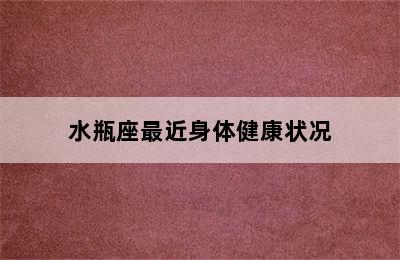 水瓶座最近身体健康状况